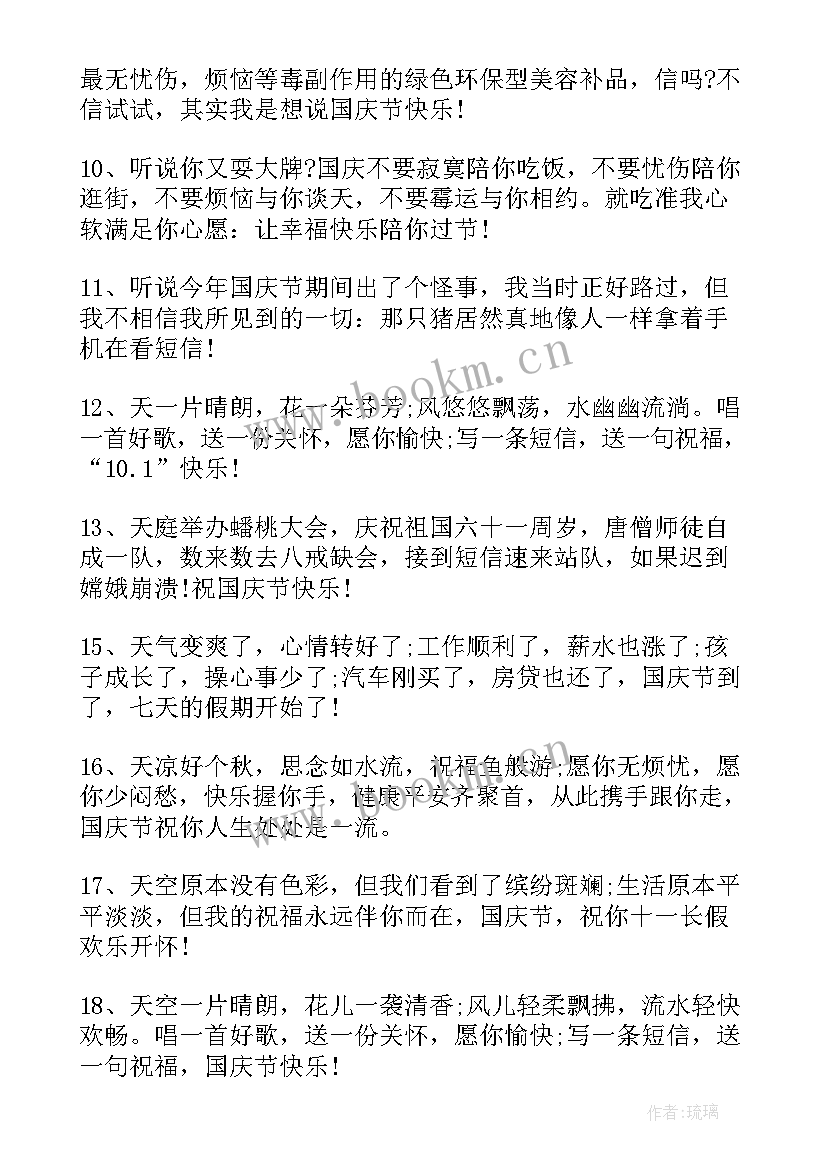 最无忧伤，烦恼等毒副作用的绿色环保型美容补品，信吗?不信试试，其实我是想说国庆节快乐！

10、听说你又耍大牌?国庆不要寂寞陪你吃饭，不要忧伤陪你逛街，不要烦恼与你谈天，不要霉运与你相约。就吃准我心软满足你心愿：让幸福快乐陪你过节！

11、听说今年国庆节期间出了个怪事，我当时正好路过，但我不相信我所见到的一切：那只猪居然真地像人一样拿着手机在看短信！

12、天一片晴朗，花一朵芬芳;风悠悠飘荡，水幽幽流淌。唱一首好歌，送一份关怀，愿你愉快;写一条短信，送一句祝福，“10.1”快乐！

13、天庭举办蟠桃大会，庆祝祖国六十一周岁，唐僧师徒自成一队，数来数去八戒缺会，接到短信速来站队，如果迟到嫦娥崩溃!祝国庆节快乐！

15、天气变爽了，心情转好了;工作顺利了，薪水也涨了;孩子成长了，操心事少了;汽车刚买了，房贷也还了，国庆节到了，七天的假期开始了！

16、天凉好个秋，思念如水流，祝福鱼般游;愿你无烦忧，愿你少闷愁，快乐握你手，健康平安齐聚首，从此携手跟你走，国庆节祝你人生处处是一流。

17、天空原本没有色彩，但我们看到了缤纷斑斓;生活原本平平淡淡，但我的祝福永远伴你而在，国庆节，祝你十一长假欢乐开怀！

18、天空一片晴朗，花儿一袭清香;风儿轻柔飘拂，流水轻快欢畅。唱一首好歌，送一份关怀，愿你愉快;写一条短信，送一句祝福，国庆节快乐！

www.bookm.cn

作者:琉璃